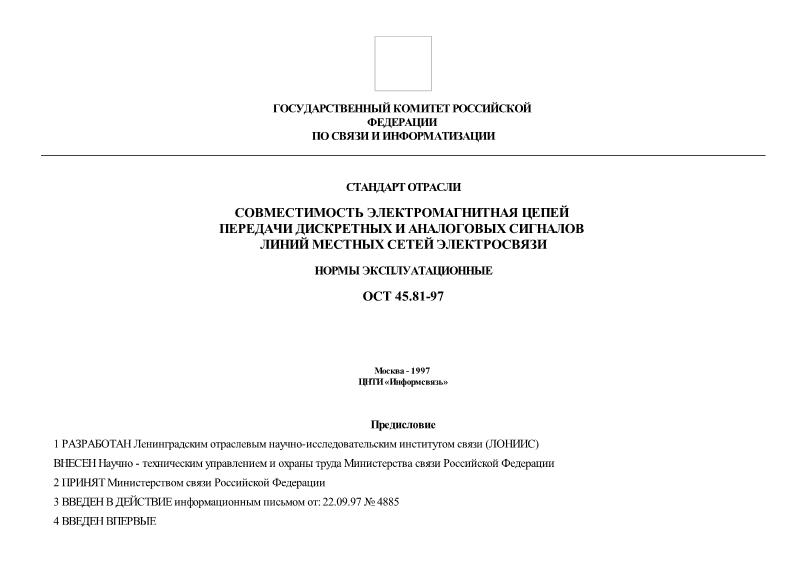 ГОСУДАРСТВЕННЫЙ КОМИТЕТ РОССИЙСКОЙ ФЕДЕРАЦИИ
ПО СВЯЗИ И ИНФОРМАТИЗАЦИИ

СТАНДАРТ ОТРАСЛИ

СОВМЕСТИМОСТЬ ЭЛЕКТРОМАГНИТНАЯ ЦЕПЕЙ ПЕРЕДАЧИ ДИСКРЕТНЫХ И АНАЛОГОВЫХ СИГНАЛОВ ЛИНИЙ МЕСТНЫХ СЕТЕЙ ЭЛЕКТРОСВЯЗИ

НОРМЫ ЭКСПЛУАТАЦИОННЫЕ

ОСТ 45.81-97

Москва - 1997
ЦНТИ «Информсвязь»

Предисловие

1 РАЗРАБОТАН Ленинградским отраслевым научно-исследовательским институтом связи (ЛОНИИС)

ВНЕСЕН Научно - техническим управлением и охраны труда Министерства связи Российской Федерации

2 ПРИНЯТ Министерством связи Российской Федерации

3 ВВЕДЕН В ДЕЙСТВИЕ информационным письмом от: 22.09.97 № 4885

4 ВВЕДЕН ВПЕРВЫЕ